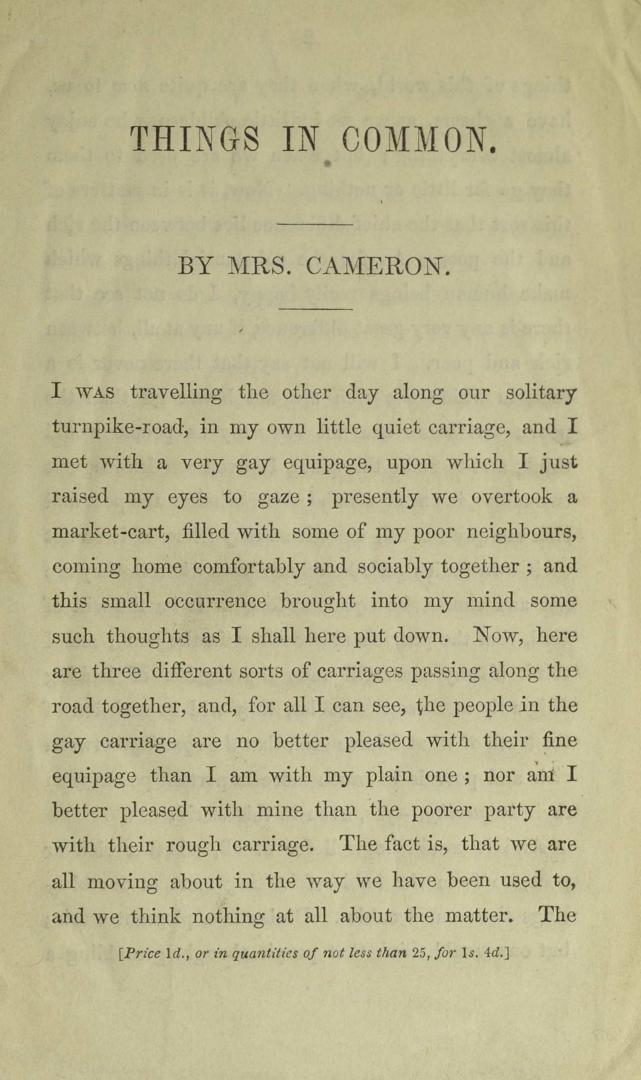 THINGS IN COMMON.

BY MRS. CAMERON.

I WAS travelling the other day along our solitary turnpike-road, in my own little quiet carriage, and I met with a very gay equipage, upon which I just raised my eyes to gaze; presently we overtook a market-cart, filled with some of my poor neighbours, coming home comfortably and sociably together; and this small occurrence brought into my mind some such thoughts as I shall here put down. Now, here are three different sorts of carriages passing along the road together, and, for all I can see, the people in the gay carriage are no better pleased with their fine equipage than I am with my plain one; nor am I better pleased with mine than the poorer party are with their rough carriage. The fact is, that we are all moving about in the way we have been used to, and we think nothing at all about the matter. The

[Price 1d., or in quantities of not less than 25, for 1s. 4d.]